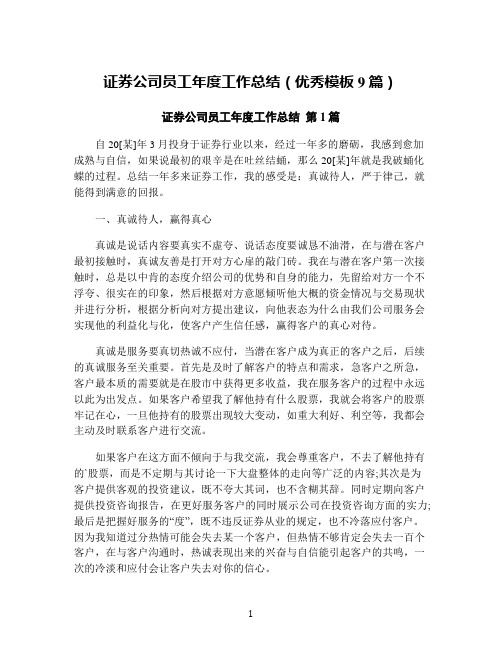 证券公司员工年度工作总结（优秀模板 9 篇）

证券公司员工年度工作总结 第 1 篇

自 20[某]年 3 月投身于证券行业以来，经过一年多的磨砺，我感到愈加成熟与自信，如果说最初的艰辛是在吐丝结蛹，那么 20[某]年就是我破蛹化蝶的过程。总结一年多来证券工作，我的感受是：真诚待人，严于律己，就能得到满意的回报。

一、真诚待人，赢得真心

真诚是说话内容要真实不虚夸、说话态度要诚恳不油滑，在与潜在客户最初接触时，真诚友善是打开对方心扉的敲门砖。我在与潜在客户第一次接触时，总是以中肯的态度介绍公司的优势和自身的能力，先留给对方一个不浮夸、很实在的印象，然后根据对方意愿倾听他大概的资金情况与交易现状并进行分析，根据分析向对方提出建议，向他表态为什么由我们公司服务会实现他的利益化与化，使客户产生信任感，赢得客户的真心对待。

真诚是服务要真切热诚不应付，当潜在客户成为真正的客户之后，后续的真诚服务至关重要。首先是及时了解客户的特点和需求，急客户之所急，客户最本质的需要就是在股市中获得更多收益，我在服务客户的过程中永远以此为出发点。如果客户希望我了解他持有什么股票，我就会将客户的股票牢记在心，一旦他持有的股票出现较大变动，如重大利好、利空等，我都会主动及时联系客户进行交流。

如果客户在这方面不倾向于与我交流，我会尊重客户，不去了解他持有的`股票，而是不定期与其讨论一下大盘整体的走向等广泛的内容;其次是为客户提供客观的投资建议，既不夸大其词，也不含糊其辞。同时定期向客户提供投资咨询报告，在更好服务客户的同时展示公司在投资咨询方面的实力;最后是把握好服务的“度”，既不违反证券从业的规定，也不冷落应付客户。因为我知道过分热情可能会失去某一个客户，但热情不够肯定会失去一百个客户，在与客户沟通时，热诚表现出来的兴奋与自信能引起客户的共鸣，一次的冷淡和应付会让客户失去对你的信心。

1